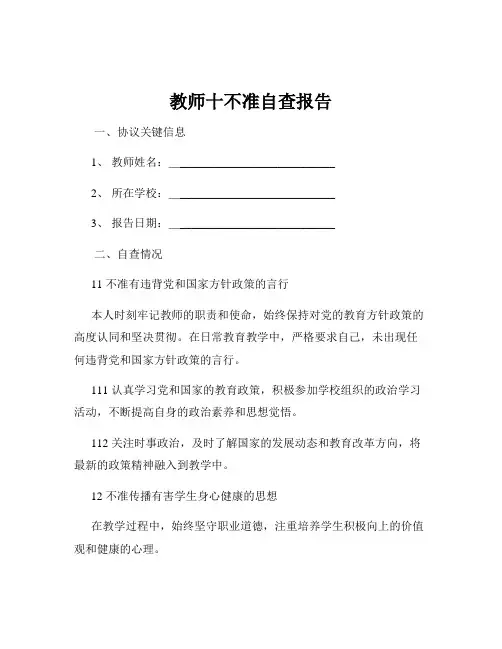 教师十不准自查报告

一、协议关键信息

1、 教师姓名：____________________________

2、 所在学校：____________________________

3、 报告日期：____________________________

二、自查情况

11 不准有违背党和国家方针政策的言行

本人时刻牢记教师的职责和使命，始终保持对党的教育方针政策的高度认同和坚决贯彻。在日常教育教学中，严格要求自己，未出现任何违背党和国家方针政策的言行。

111 认真学习党和国家的教育政策，积极参加学校组织的政治学习活动，不断提高自身的政治素养和思想觉悟。

112 关注时事政治，及时了解国家的发展动态和教育改革方向，将最新的政策精神融入到教学中。

12 不准传播有害学生身心健康的思想

在教学过程中，始终坚守职业道德，注重培养学生积极向上的价值观和健康的心理。